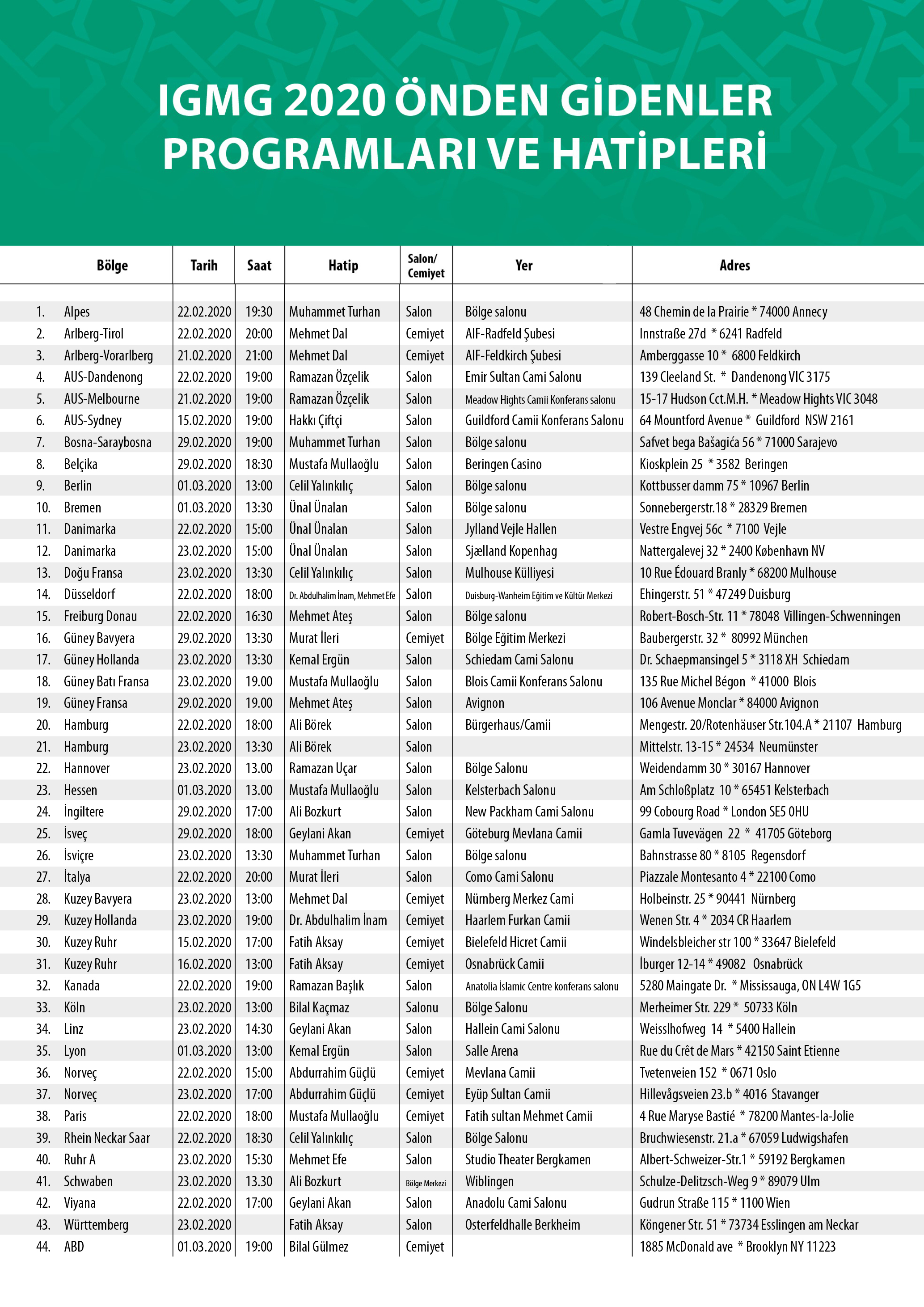 IGMG 2020 ÖNDEN GİDENLER PROGRAMLARI VE HATİPLERİ

| | Bölge | Tarih | Saat | Hatip | Salon/ Cemiyet | Yer | Adres |
|---|---|---|---|---|---|---|---|
| 1. | Alpes | 22.02.2020 | 19:30 | Muhammet Turhan | Salon | Bölge salonu | 48 Chemin de la Prairie * 74000 Annecy |
| 2. | Arlberg-Tirol | 22.02.2020 | 20:00 | Mehmet Dal | Cemiyet | AIF-Radfeld Şubesi | Innstraße 27d * 6241 Radfeld |
| 3. | Arlberg-Vorarlberg | 21.02.2020 | 21:00 | Mehmet Dal | Cemiyet | AIF-Feldkirch Şubesi | Amberggasse 10 * 6800 Feldkirch |
| 4. | AUS-Dandenong | 22.02.2020 | 19:00 | Ramazan Özçelik | Salon | Emir Sultan Cami Salonu | 139 Cleeland St. * Dandenong VIC 3175 |
| 5. | AUS-Melbourne | 21.02.2020 | 19:00 | Ramazan Özçelik | Salon | Meadow Hights Camii Konferans salonu | 15-17 Hudson Cct.M.H. * Meadow Hights VIC 3048 |
| 6. | AUS-Sydney | 15.02.2020 | 19:00 | Hakkı Çiftçi | Salon | Guildford Camii Konferans Salonu | 64 Mountford Avenue * Guildford NSW 2161 |
| 7. | Bosna-Saraybosna | 29.02.2020 | 19:00 | Muhammet Turhan | Salon | Bölge salonu | Safvet bega Bašagića 56 * 71000 Sarajevo |
| 8. | Belçika | 29.02.2020 | 18:30 | Mustafa Mullaoğlu | Salon | Beringen Casino | Kioskplein 25 * 3582 Beringen |
| 9. | Berlin | 01.03.2020 | 13:00 | Celil Yalınkılıç | Salon | Bölge salonu | Kottbusser damm 75 * 10967 Berlin |
| 10. | Bremen | 01.03.2020 | 13:30 | Ünal Ünalan | Salon | Bölge salonu | Sonnebergerstr.18 * 28329 Bremen |
| 11. | Danimarka | 22.02.2020 | 15:00 | Ünal Ünalan | Salon | Jylland Vejle Hallen | Vestre Engvej 56c * 7100 Vejle |
| 12. | Danimarka | 23.02.2020 | 15:00 | Ünal Ünalan | Salon | Sjælland Kopenhag | Nattergalevej 32 * 2400 København NV |
| 13. | Doğu Fransa | 23.02.2020 | 13:30 | Celil Yalınkılıç | Salon | Mulhouse Külliyesi | 10 Rue Édouard Branly * 68200 Mulhouse |
| 14. | Düsseldorf | 22.02.2020 | 18:00 | Dr. Abdulhalim İnam, Mehmet Efe | Salon | Duisburg-Wanheim Eğitim ve Kültür Merkezi | Ehingerstr. 51 * 47249 Duisburg |
| 15. | Freiburg Donau | 22.02.2020 | 16:30 | Mehmet Ateş | Salon | Bölge salonu | Robert-Bosch-Str. 11 * 78048 Villingen-Schwenningen |
| 16. | Güney Bavyera | 29.02.2020 | 13:30 | Murat İleri | Cemiyet | Bölge Eğitim Merkezi | Baubergerstr. 32 * 80992 München |
| 17. | Güney Hollanda | 23.02.2020 | 13:30 | Kemal Ergün | Salon | Schiedam Cami Salonu | Dr. Schaepmansingel 5 * 3118 XH Schiedam |
| 18. | Güney Batı Fransa | 23.02.2020 | 19.00 | Mustafa Mullaoğlu | Salon | Blois Camii Konferans Salonu | 135 Rue Michel Bégon * 41000 Blois |
| 19. | Güney Fransa | 29.02.2020 | 19.00 | Mehmet Ateş | Salon | Avignon | 106 Avenue Monclar * 84000 Avignon |
| 20. | Hamburg | 22.02.2020 | 18:00 | Ali Börek | Salon | Bürgerhaus/Camii | Mengestr. 20/Rotenhäuser Str.104.A * 21107 Hamburg |
| 21. | Hamburg | 23.02.2020 | 13:30 | Ali Börek | Salon | | Mittelstr. 13-15 * 24534 Neumünster |
| 22. | Hannover | 23.02.2020 | 13.00 | Ramazan Uçar | Salon | Bölge Salonu | Weidendamm 30 * 30167 Hannover |
| 23. | Hessen | 01.03.2020 | 13.00 | Mustafa Mullaoğlu | Salon | Kelsterbach Salonu | Am Schloßplatz 10 * 65451 Kelsterbach |
| 24. | İngiltere | 29.02.2020 | 17:00 | Ali Bozkurt | Salon | New Packham Cami Salonu | 99 Cobourg Road * London SE5 0HU |
| 25. | İsveç | 29.02.2020 | 18:00 | Geylani Akan | Cemiyet | Göteburg Mevlana Camii | Gamla Tuvevägen 22 * 41705 Göteborg |
| 26. | İsviçre | 23.02.2020 | 13:30 | Muhammet Turhan | Salon | Bölge salonu | Bahnstrasse 80 * 8105 Regensdorf |
| 27. | İtalya | 22.02.2020 | 20:00 | Murat İleri | Salon | Como Cami Salonu | Piazzale Montesanto 4 * 22100 Como |
| 28. | Kuzey Bavyera | 23.02.2020 | 13:00 | Mehmet Dal | Cemiyet | Nürnberg Merkez Cami | Holbeinstr. 25 * 90441 Nürnberg |
| 29. | Kuzey Hollanda | 23.02.2020 | 19:00 | Dr. Abdulhalim İnam | Cemiyet | Haarlem Furkan Camii | Wenen Str. 4 * 2034 CR Haarlem |
| 30. | Kuzey Ruhr | 15.02.2020 | 17:00 | Fatih Aksay | Cemiyet | Bielefeld Hicret Camii | Windelsbleicher str 100 * 33647 Bielefeld |
| 31. | Kuzey Ruhr | 16.02.2020 | 13:00 | Fatih Aksay | Cemiyet | Osnabrück Camii | İburger 12-14 * 49082 Osnabrück |
| 32. | Kanada | 22.02.2020 | 19:00 | Ramazan Başlık | Salon | Anatolia İslamic Centre konferans salonu | 5280 Maingate Dr. * Mississauga, ON L4W 1G5 |
| 33. | Köln | 23.02.2020 | 13:00 | Bilal Kaçmaz | Salonu | Bölge Salonu | Merheimer Str. 229 * 50733 Köln |
| 34. | Linz | 23.02.2020 | 14:30 | Geylani Akan | Salon | Hallein Cami Salonu | Weisslhofweg 14 * 5400 Hallein |
| 35. | Lyon | 01.03.2020 | 13:00 | Kemal Ergün | Salon | Salle Arena | Rue du Crêt de Mars * 42150 Saint Etienne |
| 36. | Norveç | 22.02.2020 | 15:00 | Abdurrahim Güçlü | Cemiyet | Mevlana Camii | Tvetenveien 152 * 0671 Oslo |
| 37. | Norveç | 23.02.2020 | 17:00 | Abdurrahim Güçlü | Cemiyet | Eyüp Sultan Camii | Hillevågsveien 23.b * 4016 Stavanger |
| 38. | Paris | 22.02.2020 | 18:00 | Mustafa Mullaoğlu | Cemiyet | Fatih sultan Mehmet Camii | 4 Rue Maryse Bastié * 78200 Mantes-la-Jolie |
| 39. | Rhein Neckar Saar | 22.02.2020 | 18:30 | Celil Yalınkılıç | Salon | Bölge Salonu | Bruchwiesenstr. 21.a * 67059 Ludwigshafen |
| 40. | Ruhr A | 23.02.2020 | 15:30 | Mehmet Efe | Salon | Studio Theater Bergkamen | Albert-Schweizer-Str.1 * 59192 Bergkamen |
| 41. | Schwaben | 23.02.2020 | 13.30 | Ali Bozkurt | Bölge Merkezi | Wiblingen | Schulze-Delitzsch-Weg 9 * 89079 Ulm |
| 42. | Viyana | 22.02.2020 | 17:00 | Geylani Akan | Salon | Anadolu Cami Salonu | Gudrun Straße 115 * 1100 Wien |
| 43. | Württemberg | 23.02.2020 | | Fatih Aksay | Salon | Osterfeldhalle Berkheim | Köngener Str. 51 * 73734 Esslingen am Neckar |
| 44. | ABD | 01.03.2020 | 19:00 | Bilal Gülmez | Cemiyet | | 1885 McDonald ave * Brooklyn NY 11223 |